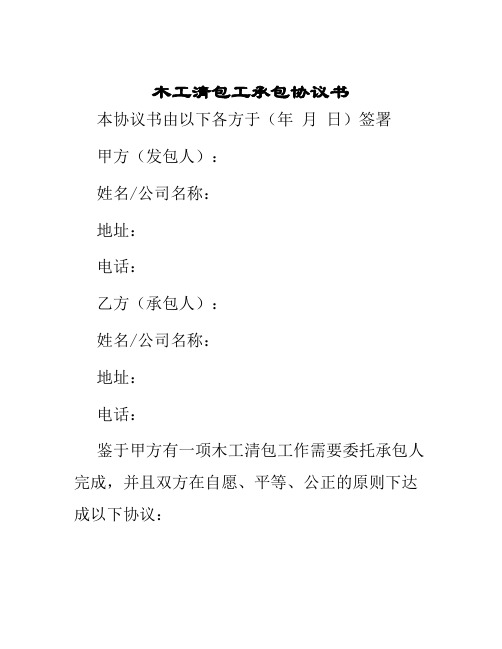 木工清包工承包协议书

本协议书由以下各方于（年 月 日）签署

甲方（发包人）：

姓名/公司名称：

地址：

电话：

乙方（承包人）：

姓名/公司名称：

地址：

电话：

鉴于甲方有一项木工清包工作需要委托承包人完成，并且双方在自愿、平等、公正的原则下达成以下协议：